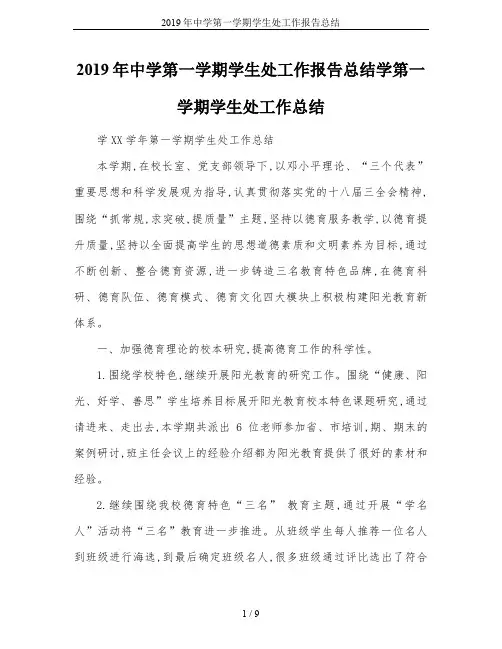 2019年中学第一学期学生处工作报告总结

2019年中学第一学期学生处工作报告总结学第一学期学生处工作总结

学XX学年第一学期学生处工作总结

本学期，在校长室、党支部领导下，以邓小平理论、“三个代表”重要思想和科学发展观为指导，认真贯彻落实党的十八届三全会精神，围绕“抓常规，求突破，提质量”主题，坚持以德育服务教学，以德育提升质量，坚持以全面提高学生的思想道德素质和文明素养为目标，通过不断创新、整合德育资源，进一步铸造三名教育特色品牌，在德育科研、德育队伍、德育模式、德育文化四大模块上积极构建阳光教育新体系。

一、加强德育理论的校本研究，提高德育工作的科学性。

1.围绕学校特色，继续开展阳光教育的研究工作。围绕“健康、阳光、好学、善思”学生培养目标展开阳光教育校本特色课题研究，通过请进来、走出去，本学期共派出 6 位老师参加省、市培训，期、期末的案例研讨，班主任会议上的经验介绍都为阳光教育提供了很好的素材和经验。

2.继续围绕我校德育特色“三名” 教育主题，通过开展“学名人”活动将“三名”教育进一步推进。从班级学生每人推荐一位名人到班级进行海选，到最后确定班级名人，很多班级通过评比选出了符合

1 / 9